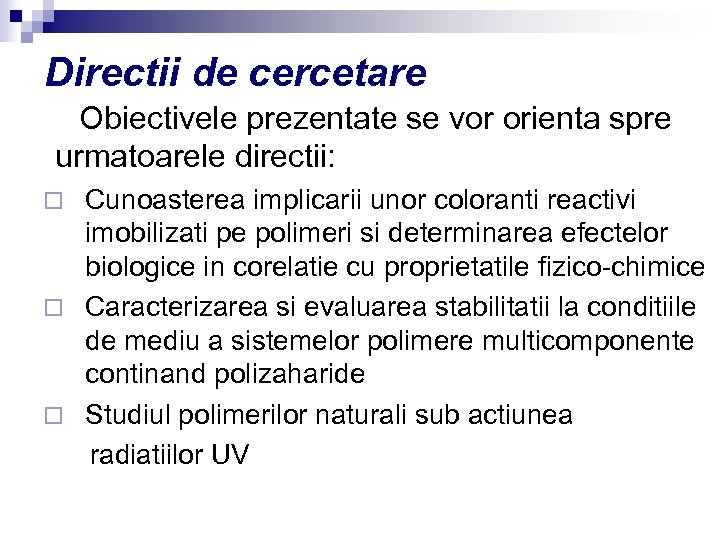 Directii de cercetare

Obiectivele prezentate se vor orienta spre urmatoarele directii:

□ Cunoasterea implicarii unor coloranti reactivi imobilizati pe polimeri si determinarea efectelor biologice in corelatie cu proprietatile fizico-chimice

□ Caracterizarea si evaluarea stabilitatii la conditiile de mediu a sistemelor polimere multicomponente continand polizaharide

□ Studiul polimerilor naturali sub actiunea radiatiilor UV